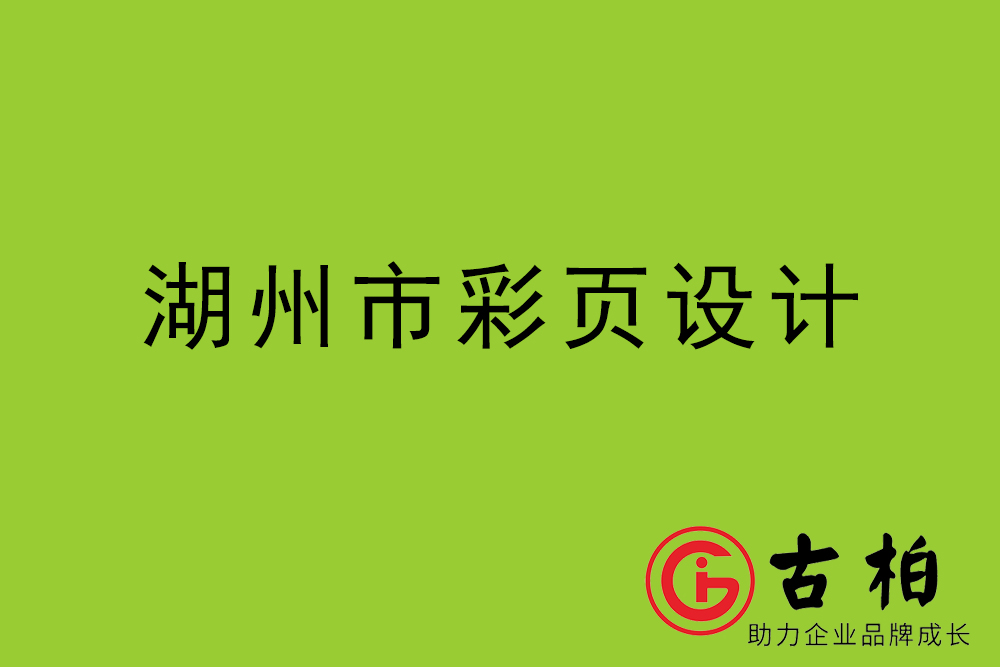 湖州市彩页设计

古柏
助力企业品牌成长